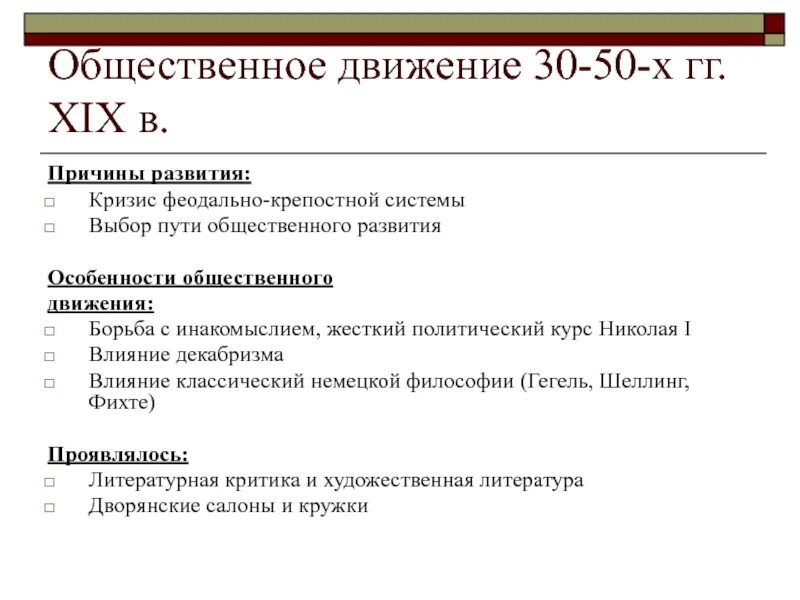 Общественное движение 30-50-х гг. XIX в.

Причины развития:
□ Кризис феодально-крепостной системы
□ Выбор пути общественного развития

Особенности общественного движения:
□ Борьба с инакомыслием, жесткий политический курс Николая I
□ Влияние декабризма
□ Влияние классический немецкой философии (Гегель, Шеллинг, Фихте)

Проявлялось:
□ Литературная критика и художественная литература
□ Дворянские салоны и кружки